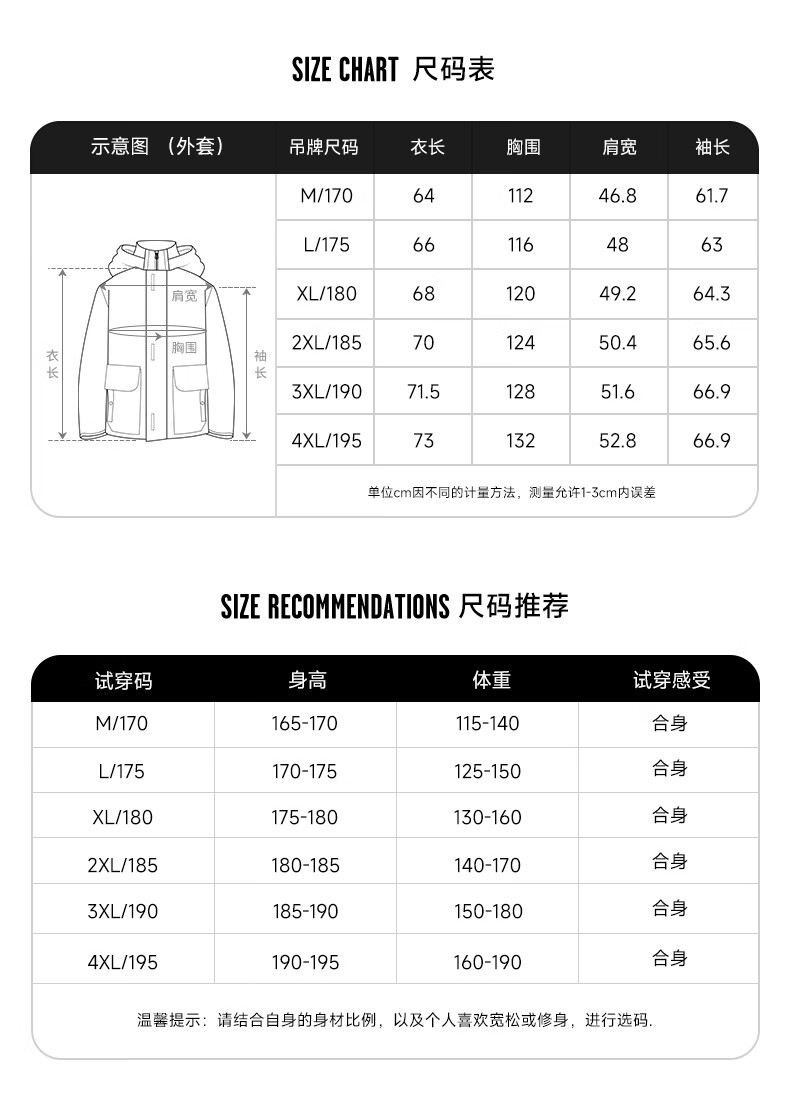 SIZE CHART 尺码表

| 示意图 （外套） | 吊牌尺码 | 衣长 | 胸围 | 肩宽 | 袖长 |
|---|---|---|---|---|---|
| 肩宽 胸围 衣长 袖长 | M/170 | 64 | 112 | 46.8 | 61.7 |
| | L/175 | 66 | 116 | 48 | 63 |
| | XL/180 | 68 | 120 | 49.2 | 64.3 |
| | 2XL/185 | 70 | 124 | 50.4 | 65.6 |
| | 3XL/190 | 71.5 | 128 | 51.6 | 66.9 |
| | 4XL/195 | 73 | 132 | 52.8 | 66.9 |

单位cm因不同的计量方法，测量允许1-3cm内误差

SIZE RECOMMENDATIONS 尺码推荐

| 试穿码 | 身高 | 体重 | 试穿感受 |
|---|---|---|---|
| M/170 | 165-170 | 115-140 | 合身 |
| L/175 | 170-175 | 125-150 | 合身 |
| XL/180 | 175-180 | 130-160 | 合身 |
| 2XL/185 | 180-185 | 140-170 | 合身 |
| 3XL/190 | 185-190 | 150-180 | 合身 |
| 4XL/195 | 190-195 | 160-190 | 合身 |

温馨提示：请结合自身的身材比例，以及个人喜欢宽松或修身，进行选码.